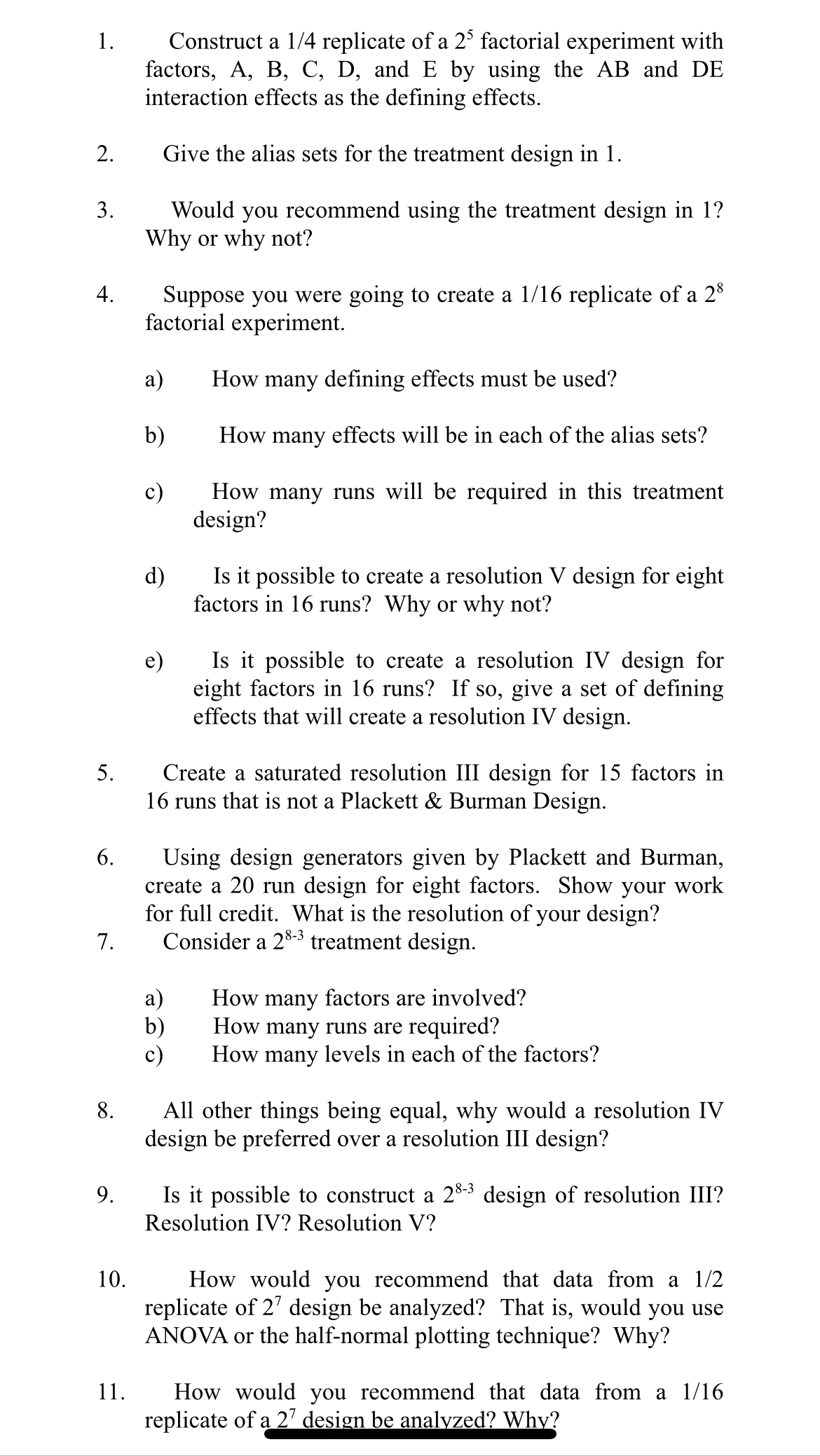 1. Construct a 1/4 replicate of a $2^5$ factorial experiment with factors, A, B, C, D, and E by using the AB and DE interaction effects as the defining effects.

2. Give the alias sets for the treatment design in 1.

3. Would you recommend using the treatment design in 1? Why or why not?

4. Suppose you were going to create a 1/16 replicate of a $2^8$ factorial experiment.

a) How many defining effects must be used?

b) How many effects will be in each of the alias sets?

c) How many runs will be required in this treatment design?

d) Is it possible to create a resolution V design for eight factors in 16 runs? Why or why not?

e) Is it possible to create a resolution IV design for eight factors in 16 runs? If so, give a set of defining effects that will create a resolution IV design.

5. Create a saturated resolution III design for 15 factors in 16 runs that is not a Plackett & Burman Design.

6. Using design generators given by Plackett and Burman, create a 20 run design for eight factors. Show your work for full credit. What is the resolution of your design?
7. Consider a $2^{8-3}$ treatment design.

a) How many factors are involved?
b) How many runs are required?
c) How many levels in each of the factors?

8. All other things being equal, why would a resolution IV design be preferred over a resolution III design?

9. Is it possible to construct a $2^{8-3}$ design of resolution III? Resolution IV? Resolution V?

10. How would you recommend that data from a 1/2 replicate of $2^7$ design be analyzed? That is, would you use ANOVA or the half-normal plotting technique? Why?

11. How would you recommend that data from a 1/16 replicate of a $2^7$ design be analyzed? Why?